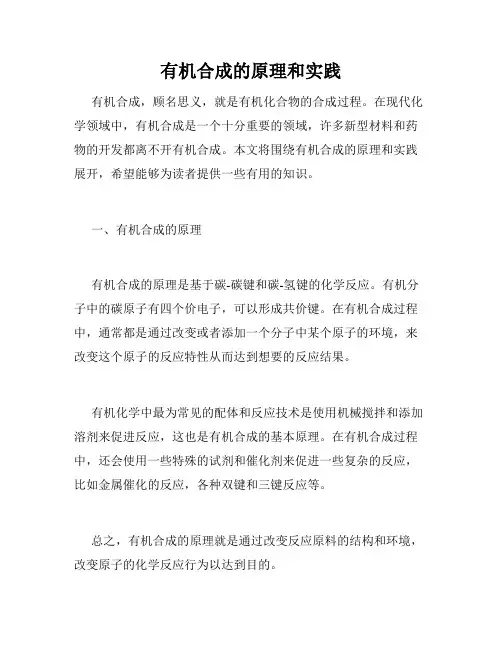 有机合成的原理和实践

有机合成，顾名思义，就是有机化合物的合成过程。在现代化学领域中，有机合成是一个十分重要的领域，许多新型材料和药物的开发都离不开有机合成。本文将围绕有机合成的原理和实践展开，希望能够为读者提供一些有用的知识。

一、有机合成的原理

有机合成的原理是基于碳-碳键和碳-氢键的化学反应。有机分子中的碳原子有四个价电子，可以形成共价键。在有机合成过程中，通常都是通过改变或者添加一个分子中某个原子的环境，来改变这个原子的反应特性从而达到想要的反应结果。

有机化学中最为常见的配体和反应技术是使用机械搅拌和添加溶剂来促进反应，这也是有机合成的基本原理。在有机合成过程中，还会使用一些特殊的试剂和催化剂来促进一些复杂的反应，比如金属催化的反应，各种双键和三键反应等。

总之，有机合成的原理就是通过改变反应原料的结构和环境，改变原子的化学反应行为以达到目的。